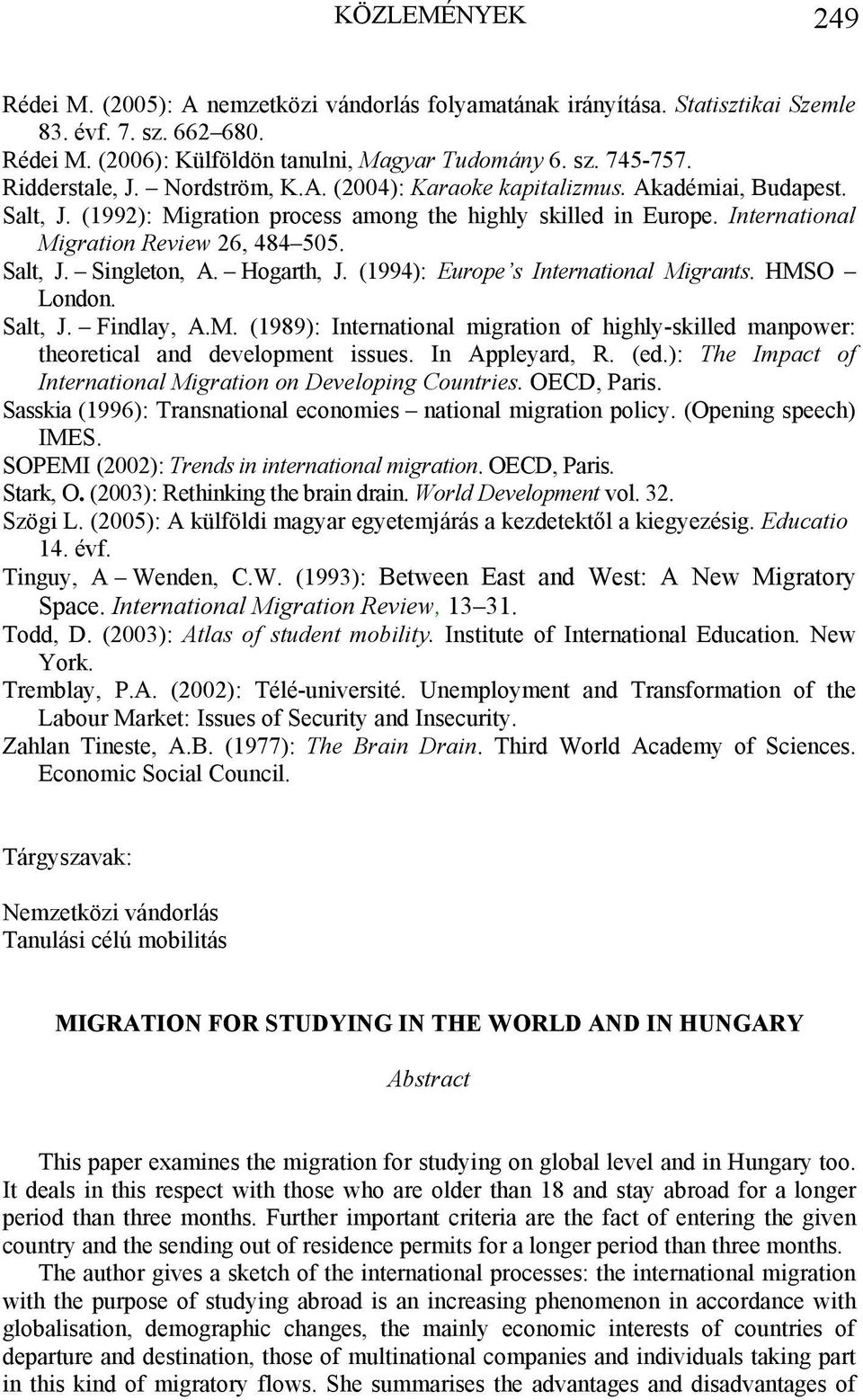 KÖZLEMÉNYEK 249

Rédei M. (2005): A nemzetközi vándorlás folyamatának irányítása. Statisztikai Szemle 83. évf. 7. sz. 662–680.
Rédei M. (2006): Külföldön tanulni, Magyar Tudomány 6. sz. 745-757.
Ridderstale, J. – Nordström, K.A. (2004): Karaoke kapitalizmus. Akadémiai, Budapest.
Salt, J. (1992): Migration process among the highly skilled in Europe. International Migration Review 26, 484–505.
Salt, J. – Singleton, A. – Hogarth, J. (1994): Europe's International Migrants. HMSO – London.
Salt, J. – Findlay, A.M. (1989): International migration of highly-skilled manpower: theoretical and development issues. In Appleyard, R. (ed.): The Impact of International Migration on Developing Countries. OECD, Paris.
Sasskia (1996): Transnational economies – national migration policy. (Opening speech) IMES.
SOPEMI (2002): Trends in international migration. OECD, Paris.
Stark, O. (2003): Rethinking the brain drain. World Development vol. 32.
Szögi L. (2005): A külföldi magyar egyetemjárás a kezdetektől a kiegyezésig. Educatio 14. évf.
Tinguy, A – Wenden, C.W. (1993): Between East and West: A New Migratory Space. International Migration Review, 13–31.
Todd, D. (2003): Atlas of student mobility. Institute of International Education. New York.
Tremblay, P.A. (2002): Télé-université. Unemployment and Transformation of the Labour Market: Issues of Security and Insecurity.
Zahlan Tineste, A.B. (1977): The Brain Drain. Third World Academy of Sciences. Economic Social Council.

Tárgyszavak:

Nemzetközi vándorlás
Tanulási célú mobilitás

MIGRATION FOR STUDYING IN THE WORLD AND IN HUNGARY

Abstract

This paper examines the migration for studying on global level and in Hungary too. It deals in this respect with those who are older than 18 and stay abroad for a longer period than three months. Further important criteria are the fact of entering the given country and the sending out of residence permits for a longer period than three months.

The author gives a sketch of the international processes: the international migration with the purpose of studying abroad is an increasing phenomenon in accordance with globalisation, demographic changes, the mainly economic interests of countries of departure and destination, those of multinational companies and individuals taking part in this kind of migratory flows. She summarises the advantages and disadvantages of